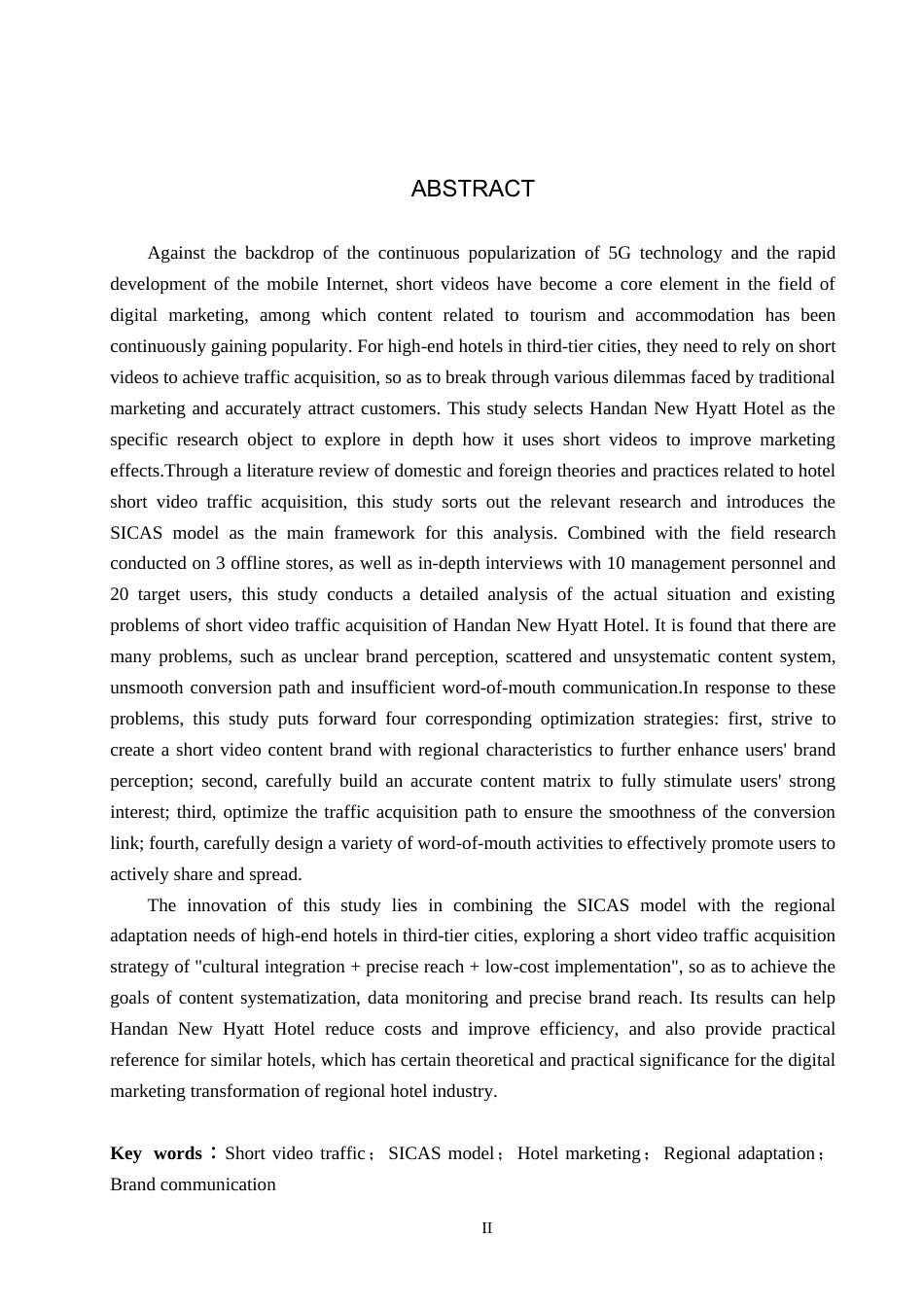 ABSTRACT

Against the backdrop of the continuous popularization of 5G technology and the rapid development of the mobile Internet, short videos have become a core element in the field of digital marketing, among which content related to tourism and accommodation has been continuously gaining popularity. For high-end hotels in third-tier cities, they need to rely on short videos to achieve traffic acquisition, so as to break through various dilemmas faced by traditional marketing and accurately attract customers. This study selects Handan New Hyatt Hotel as the specific research object to explore in depth how it uses short videos to improve marketing effects.Through a literature review of domestic and foreign theories and practices related to hotel short video traffic acquisition, this study sorts out the relevant research and introduces the SICAS model as the main framework for this analysis. Combined with the field research conducted on 3 offline stores, as well as in-depth interviews with 10 management personnel and 20 target users, this study conducts a detailed analysis of the actual situation and existing problems of short video traffic acquisition of Handan New Hyatt Hotel. It is found that there are many problems, such as unclear brand perception, scattered and unsystematic content system, unsmooth conversion path and insufficient word-of-mouth communication.In response to these problems, this study puts forward four corresponding optimization strategies: first, strive to create a short video content brand with regional characteristics to further enhance users' brand perception; second, carefully build an accurate content matrix to fully stimulate users' strong interest; third, optimize the traffic acquisition path to ensure the smoothness of the conversion link; fourth, carefully design a variety of word-of-mouth activities to effectively promote users to actively share and spread.

The innovation of this study lies in combining the SICAS model with the regional adaptation needs of high-end hotels in third-tier cities, exploring a short video traffic acquisition strategy of "cultural integration + precise reach + low-cost implementation", so as to achieve the goals of content systematization, data monitoring and precise brand reach. Its results can help Handan New Hyatt Hotel reduce costs and improve efficiency, and also provide practical reference for similar hotels, which has certain theoretical and practical significance for the digital marketing transformation of regional hotel industry.

Key words：Short video traffic；SICAS model；Hotel marketing；Regional adaptation；Brand communication

II